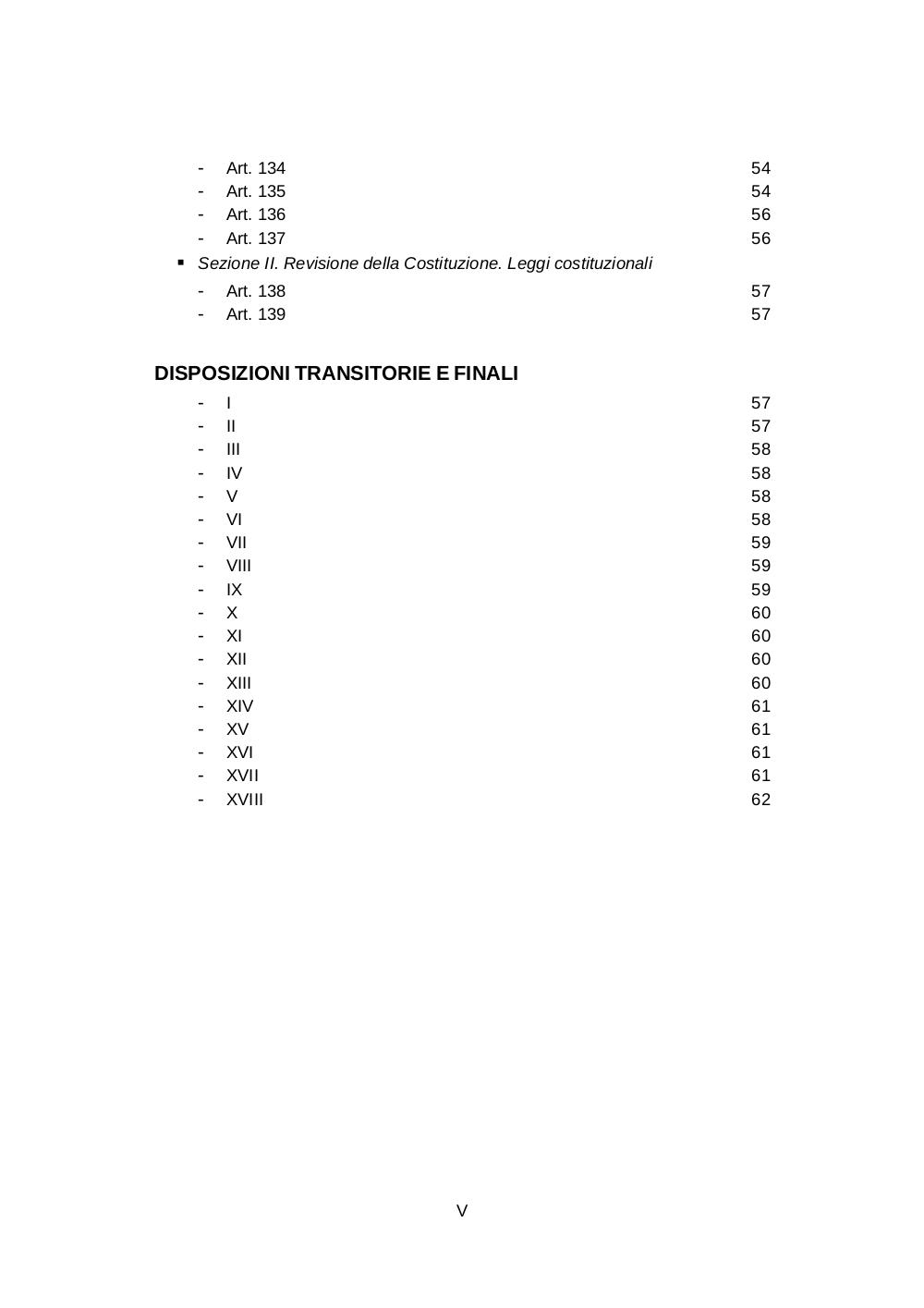 - Art. 134 54
- Art. 135 54
- Art. 136 56
- Art. 137 56

▪ Sezione II. Revisione della Costituzione. Leggi costituzionali

- Art. 138 57
- Art. 139 57

DISPOSIZIONI TRANSITORIE E FINALI

- I 57
- II 57
- III 58
- IV 58
- V 58
- VI 58
- VII 59
- VIII 59
- IX 59
- X 60
- XI 60
- XII 60
- XIII 60
- XIV 61
- XV 61
- XVI 61
- XVII 61
- XVIII 62

V